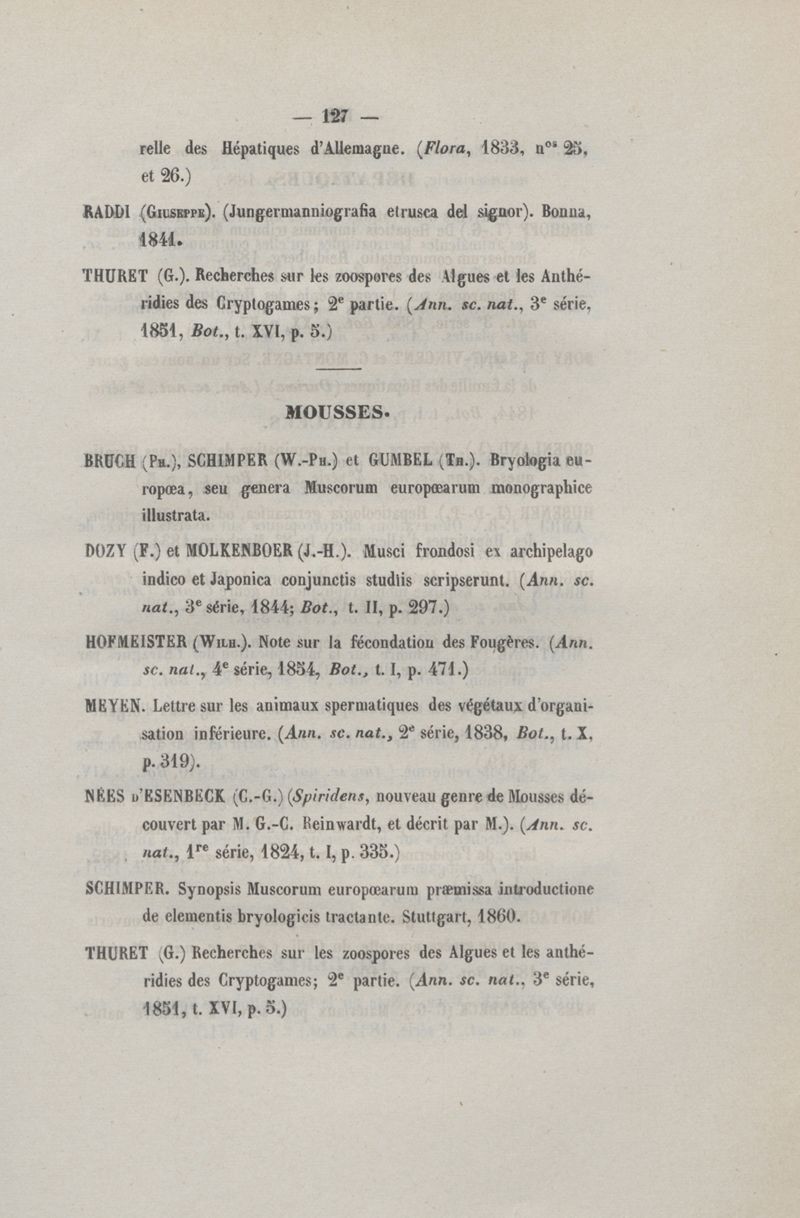 — 127 —

relle des Hépatiques d'Allemagne. (Flora, 1833, n$^{os}$ 25, et 26.)

RADDI (Giuseppe). (Jungermanniografia etrusca del signor). Bonna, 1841.

THURET (G.). Recherches sur les zoospores des Algues et les Anthéridies des Cryptogames; 2$^e$ partie. (Ann. sc. nat., 3$^e$ série, 1851, Bot., t. XVI, p. 5.)

MOUSSES.

BRUCH (Ph.), SCHIMPER (W.-Ph.) et GUMBEL (Th.). Bryologia europœa, seu genera Muscorum europœarum monographice illustrata.

DOZY (F.) et MOLKENBOER (J.-H.). Musci frondosi ex archipelago indico et Japonica conjunctis studiis scripserunt. (Ann. sc. nat., 3$^e$ série, 1844; Bot., t. II, p. 297.)

HOFMEISTER (Wilh.). Note sur la fécondation des Fougères. (Ann. sc. nat., 4$^e$ série, 1854, Bot., t. I, p. 471.)

MEYEN. Lettre sur les animaux spermatiques des végétaux d'organisation inférieure. (Ann. sc. nat., 2$^e$ série, 1838, Bot., t. X, p. 319).

NÉES d'ESENBECK (C.-G.) (Spiridens, nouveau genre de Mousses découvert par M. G.-C. Reinwardt, et décrit par M.). (Ann. sc. nat., 1$^{re}$ série, 1824, t. I, p. 335.)

SCHIMPER. Synopsis Muscorum europœarum præmissa introductione de elementis bryologicis tractante. Stuttgart, 1860.

THURET (G.) Recherches sur les zoospores des Algues et les anthéridies des Cryptogames; 2$^e$ partie. (Ann. sc. nat., 3$^e$ série, 1851, t. XVI, p. 5.)